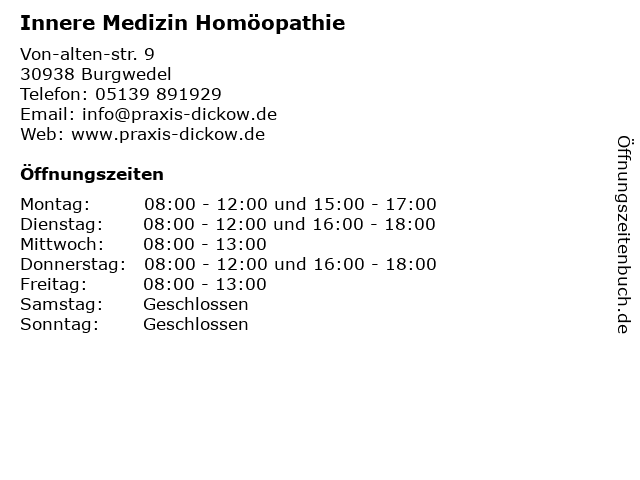 Innere Medizin Homöopathie

Von-alten-str. 9
30938 Burgwedel
Telefon: 05139 891929
Email: info@praxis-dickow.de
Web: www.praxis-dickow.de

Öffnungszeiten

Montag: 08:00 - 12:00 und 15:00 - 17:00
Dienstag: 08:00 - 12:00 und 16:00 - 18:00
Mittwoch: 08:00 - 13:00
Donnerstag: 08:00 - 12:00 und 16:00 - 18:00
Freitag: 08:00 - 13:00
Samstag: Geschlossen
Sonntag: Geschlossen

Öffnungszeitenbuch.de